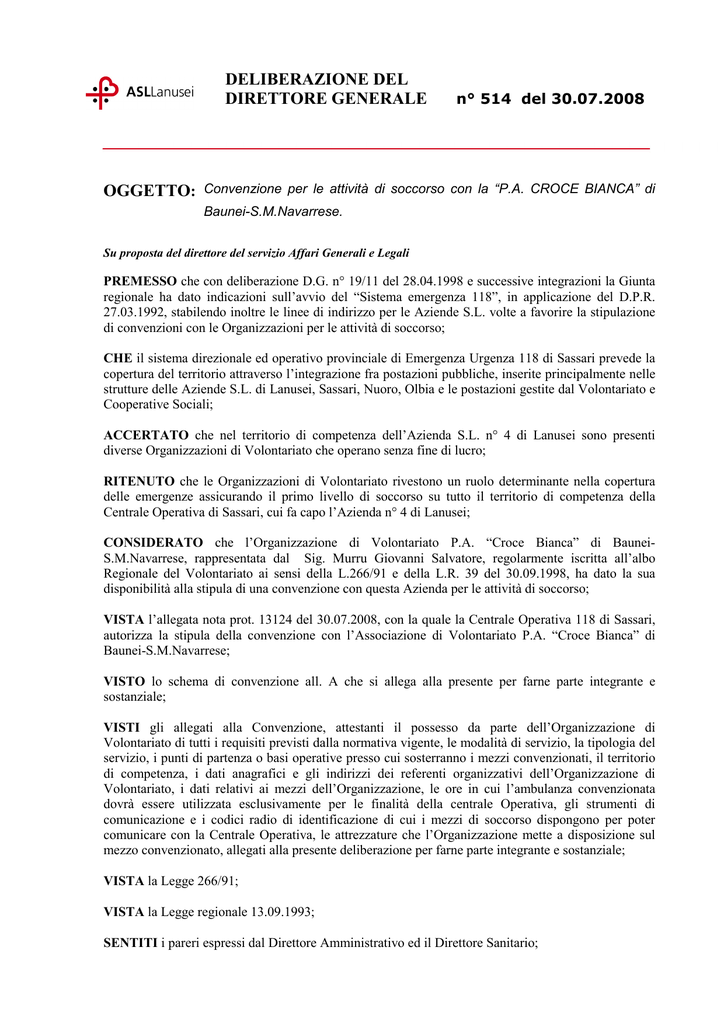 ASLLanusei

DELIBERAZIONE DEL DIRETTORE GENERALE n° 514 del 30.07.2008

OGGETTO: Convenzione per le attività di soccorso con la “P.A. CROCE BIANCA” di Baunei-S.M.Navarrese.

Su proposta del direttore del servizio Affari Generali e Legali

PREMESSO che con deliberazione D.G. n° 19/11 del 28.04.1998 e successive integrazioni la Giunta regionale ha dato indicazioni sull’avvio del “Sistema emergenza 118”, in applicazione del D.P.R. 27.03.1992, stabilendo inoltre le linee di indirizzo per le Aziende S.L. volte a favorire la stipulazione di convenzioni con le Organizzazioni per le attività di soccorso;

CHE il sistema direzionale ed operativo provinciale di Emergenza Urgenza 118 di Sassari prevede la copertura del territorio attraverso l’integrazione fra postazioni pubbliche, inserite principalmente nelle strutture delle Aziende S.L. di Lanusei, Sassari, Nuoro, Olbia e le postazioni gestite dal Volontariato e Cooperative Sociali;

ACCERTATO che nel territorio di competenza dell’Azienda S.L. n° 4 di Lanusei sono presenti diverse Organizzazioni di Volontariato che operano senza fine di lucro;

RITENUTO che le Organizzazioni di Volontariato rivestono un ruolo determinante nella copertura delle emergenze assicurando il primo livello di soccorso su tutto il territorio di competenza della Centrale Operativa di Sassari, cui fa capo l’Azienda n° 4 di Lanusei;

CONSIDERATO che l’Organizzazione di Volontariato P.A. “Croce Bianca” di Baunei-S.M.Navarrese, rappresentata dal Sig. Murru Giovanni Salvatore, regolarmente iscritta all’albo Regionale del Volontariato ai sensi della L.266/91 e della L.R. 39 del 30.09.1998, ha dato la sua disponibilità alla stipula di una convenzione con questa Azienda per le attività di soccorso;

VISTA l’allegata nota prot. 13124 del 30.07.2008, con la quale la Centrale Operativa 118 di Sassari, autorizza la stipula della convenzione con l’Associazione di Volontariato P.A. “Croce Bianca” di Baunei-S.M.Navarrese;

VISTO lo schema di convenzione all. A che si allega alla presente per farne parte integrante e sostanziale;

VISTI gli allegati alla Convenzione, attestanti il possesso da parte dell’Organizzazione di Volontariato di tutti i requisiti previsti dalla normativa vigente, le modalità di servizio, la tipologia del servizio, i punti di partenza o basi operative presso cui sosterranno i mezzi convenzionati, il territorio di competenza, i dati anagrafici e gli indirizzi dei referenti organizzativi dell’Organizzazione di Volontariato, i dati relativi ai mezzi dell’Organizzazione, le ore in cui l’ambulanza convenzionata dovrà essere utilizzata esclusivamente per le finalità della centrale Operativa, gli strumenti di comunicazione e i codici radio di identificazione di cui i mezzi di soccorso dispongono per poter comunicare con la Centrale Operativa, le attrezzature che l’Organizzazione mette a disposizione sul mezzo convenzionato, allegati alla presente deliberazione per farne parte integrante e sostanziale;

VISTA la Legge 266/91;

VISTA la Legge regionale 13.09.1993;

SENTITI i pareri espressi dal Direttore Amministrativo ed il Direttore Sanitario;